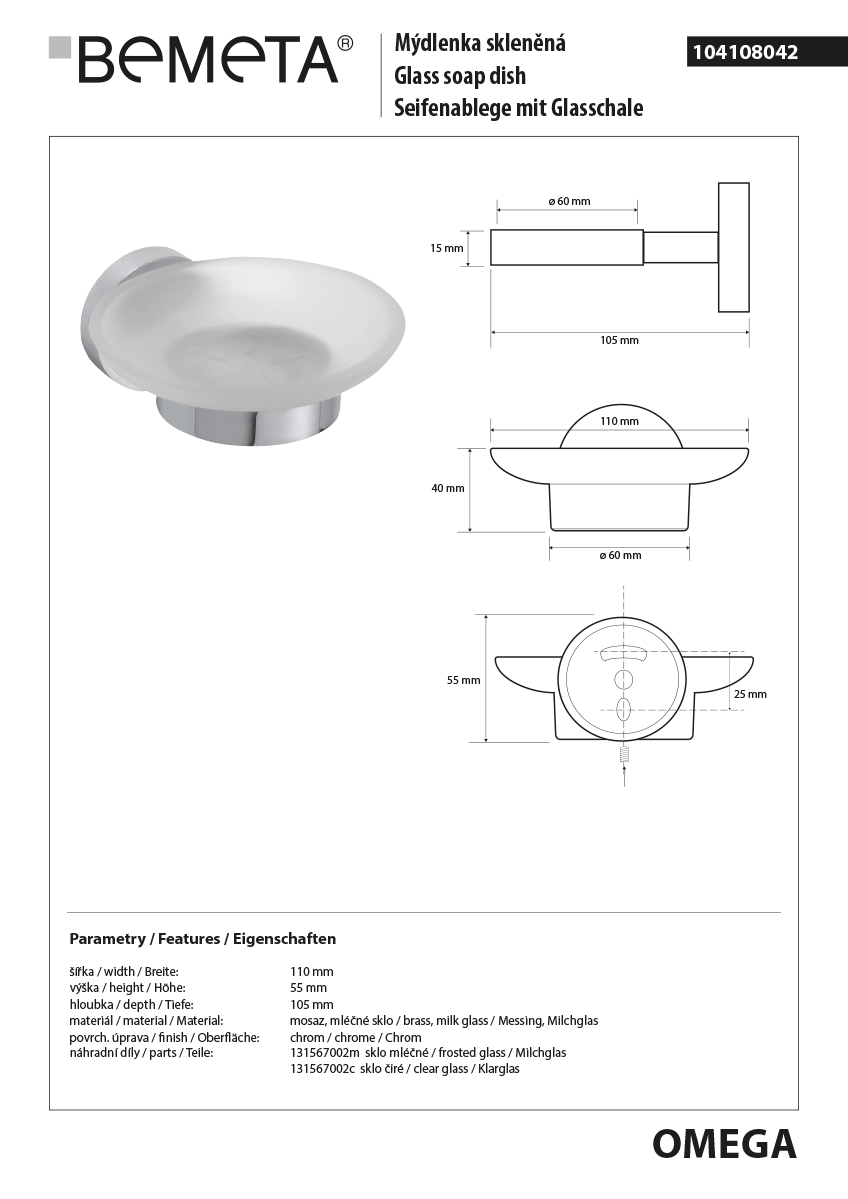 BEMETA®

Mýdlenka skleněná
Glass soap dish
Seifenablege mit Glasschale

104108042

ø 60 mm
15 mm
105 mm

110 mm
40 mm
ø 60 mm

55 mm
25 mm

Parametry / Features / Eigenschaften

| | |
|---|---|
| šířka / width / Breite: | 110 mm |
| výška / height / Höhe: | 55 mm |
| hloubka / depth / Tiefe: | 105 mm |
| materiál / material / Material: | mosaz, mléčné sklo / brass, milk glass / Messing, Milchglas |
| povrch. úprava / finish / Oberfläche: | chrom / chrome / Chrom |
| náhradní díly / parts / Teile: | 131567002m sklo mléčné / frosted glass / Milchglas |
| | 131567002c sklo čiré / clear glass / Klarglas |

OMEGA